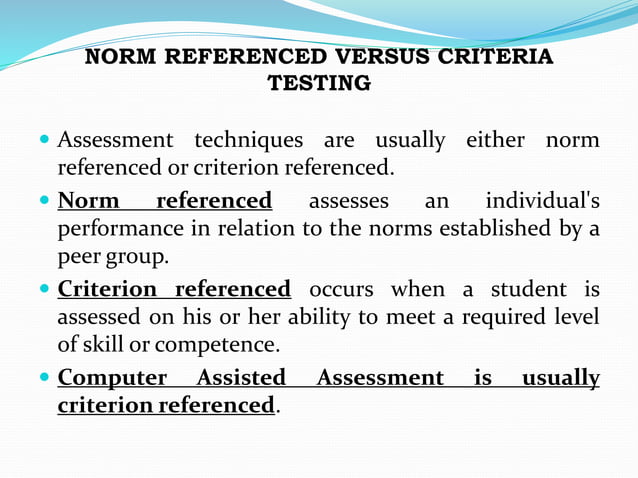 NORM REFERENCED VERSUS CRITERIA TESTING

Assessment techniques are usually either norm referenced or criterion referenced.

Norm referenced assesses an individual's performance in relation to the norms established by a peer group.

Criterion referenced occurs when a student is assessed on his or her ability to meet a required level of skill or competence.

Computer Assisted Assessment is usually criterion referenced.